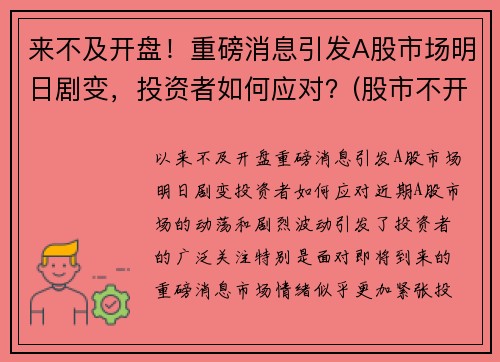 来不及开盘！重磅消息引发A股市场明日剧变，投资者如何应对？(股市不开

以来不及开盘重磅消息引发A股市场明日剧变投资者如何应对近期A股市场的动荡和剧烈波动引发了投资者的广泛关注特别是面对即将到来的重磅消息市场情绪似乎更加紧张投